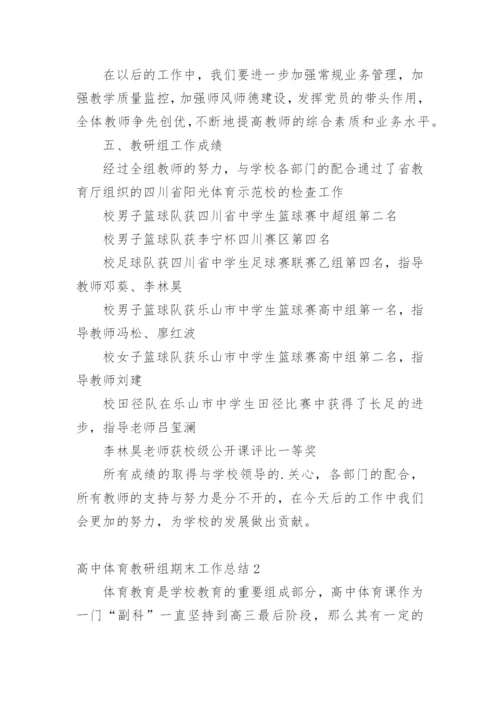 在以后的工作中，我们要进一步加强常规业务管理，加强教学质量监控，加强师风师德建设，发挥党员的带头作用，全体教师争先创优，不断地提高教师的综合素质和业务水平。

五、教研组工作成绩

经过全组教师的努力，与学校各部门的配合通过了省教育厅组织的四川省阳光体育示范校的检查工作

校男子篮球队获四川省中学生篮球赛中超组第二名

校男子篮球队获李宁杯四川赛区第四名

校足球队获四川省中学生足球赛联赛乙组第四名，指导教师邓葵、李林昊

校男子篮球队获乐山市中学生篮球赛高中组第一名，指导教师冯松、廖红波

校女子篮球队获乐山市中学生篮球赛高中组第二名，指导教师刘建

校田径队在乐山市中学生田径比赛中获得了长足的进步，指导老师吕玺澜

李林昊老师获校级公开课评比一等奖

所有成绩的取得与学校领导的.关心，各部门的配合，所有教师的支持与努力是分不开的，在今天后的工作中我们会更加的努力，为学校的发展做出贡献。

高中体育教研组期末工作总结2

体育教育是学校教育的重要组成部分，高中体育课作为一门“副科”一直坚持到高三最后阶段，那么其有一定的